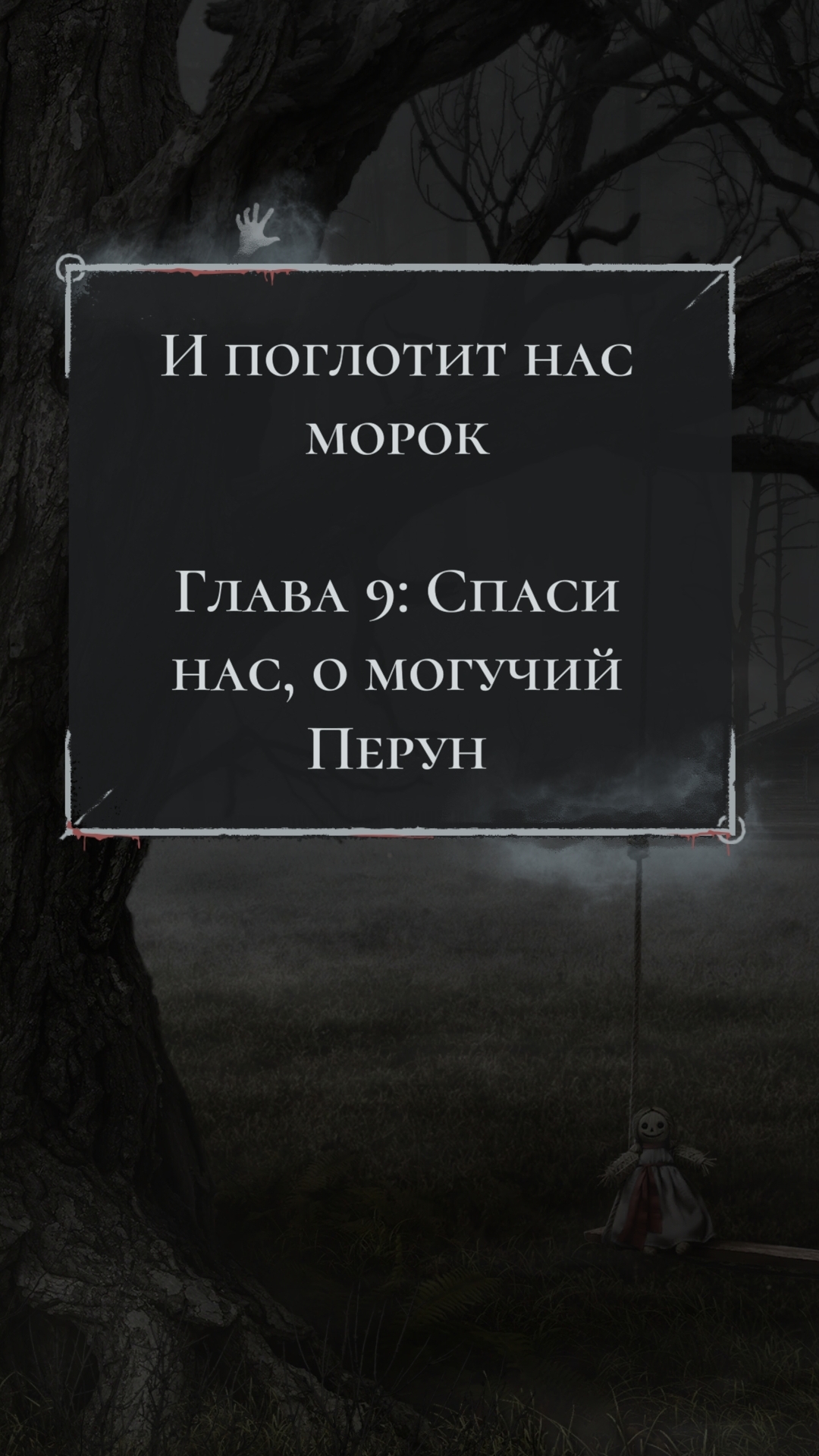 И поглотит нас морок

Глава 9: Спаси нас, о могучий Перун